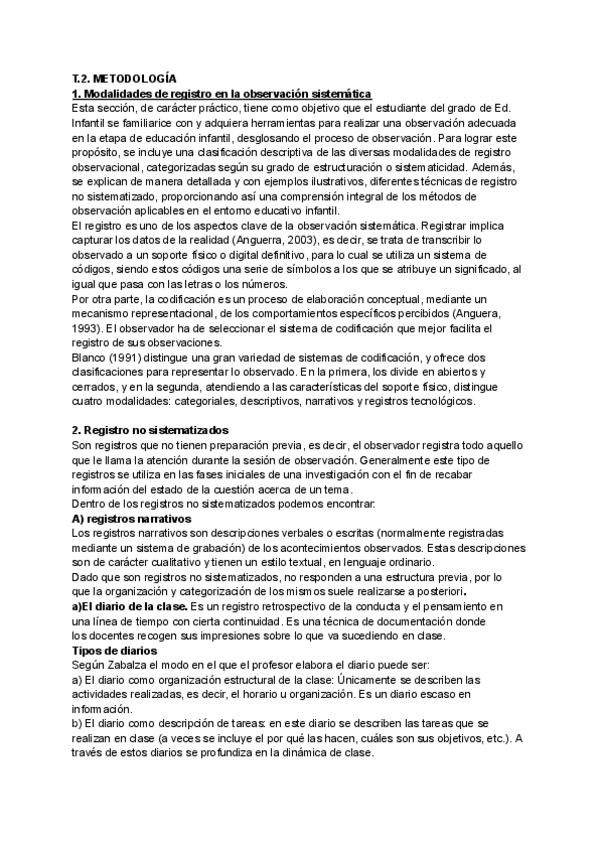 T.2. METODOLOGÍA
1. Modalidades de registro en la observación sistemática
Esta sección, de carácter práctico, tiene como objetivo que el estudiante del grado de Ed. Infantil se familiarice con y adquiera herramientas para realizar una observación adecuada en la etapa de educación infantil, desglosando el proceso de observación. Para lograr este propósito, se incluye una clasificación descriptiva de las diversas modalidades de registro observacional, categorizadas según su grado de estructuración o sistematicidad. Además, se explican de manera detallada y con ejemplos ilustrativos, diferentes técnicas de registro no sistematizado, proporcionando así una comprensión integral de los métodos de observación aplicables en el entorno educativo infantil.
El registro es uno de los aspectos clave de la observación sistemática. Registrar implica capturar los datos de la realidad (Anguerra, 2003), es decir, se trata de transcribir lo observado a un soporte físico o digital definitivo, para lo cual se utiliza un sistema de códigos, siendo estos códigos una serie de símbolos a los que se atribuye un significado, al igual que pasa con las letras o los números.
Por otra parte, la codificación es un proceso de elaboración conceptual, mediante un mecanismo representacional, de los comportamientos específicos percibidos (Anguera, 1993). El observador ha de seleccionar el sistema de codificación que mejor facilita el registro de sus observaciones.
Blanco (1991) distingue una gran variedad de sistemas de codificación, y ofrece dos clasificaciones para representar lo observado. En la primera, los divide en abiertos y cerrados, y en la segunda, atendiendo a las características del soporte físico, distingue cuatro modalidades: categoriales, descriptivos, narrativos y registros tecnológicos.

2. Registro no sistematizados
Son registros que no tienen preparación previa, es decir, el observador registra todo aquello que le llama la atención durante la sesión de observación. Generalmente este tipo de registros se utiliza en las fases iniciales de una investigación con el fin de recabar información del estado de la cuestión acerca de un tema.
Dentro de los registros no sistematizados podemos encontrar:
A) registros narrativos
Los registros narrativos son descripciones verbales o escritas (normalmente registradas mediante un sistema de grabación) de los acontecimientos observados. Estas descripciones son de carácter cualitativo y tienen un estilo textual, en lenguaje ordinario.
Dado que son registros no sistematizados, no responden a una estructura previa, por lo que la organización y categorización de los mismos suele realizarse a posteriori.
a)El diario de la clase. Es un registro retrospectivo de la conducta y el pensamiento en una línea de tiempo con cierta continuidad. Es una técnica de documentación donde los docentes recogen sus impresiones sobre lo que va sucediendo en clase.
Tipos de diarios
Según Zabalza el modo en el que el profesor elabora el diario puede ser:
a) El diario como organización estructural de la clase: Únicamente se describen las actividades realizadas, es decir, el horario u organización. Es un diario escaso en información.
b) El diario como descripción de tareas: en este diario se describen las tareas que se realizan en clase (a veces se incluye el por qué las hacen, cuáles son sus objetivos, etc.). A través de estos diarios se profundiza en la dinámica de clase.